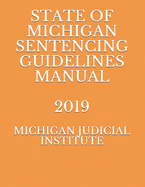 STATE OF MICHIGAN SENTENCING GUIDELINES MANUAL

2019

MICHIGAN JUDICIAL INSTITUTE